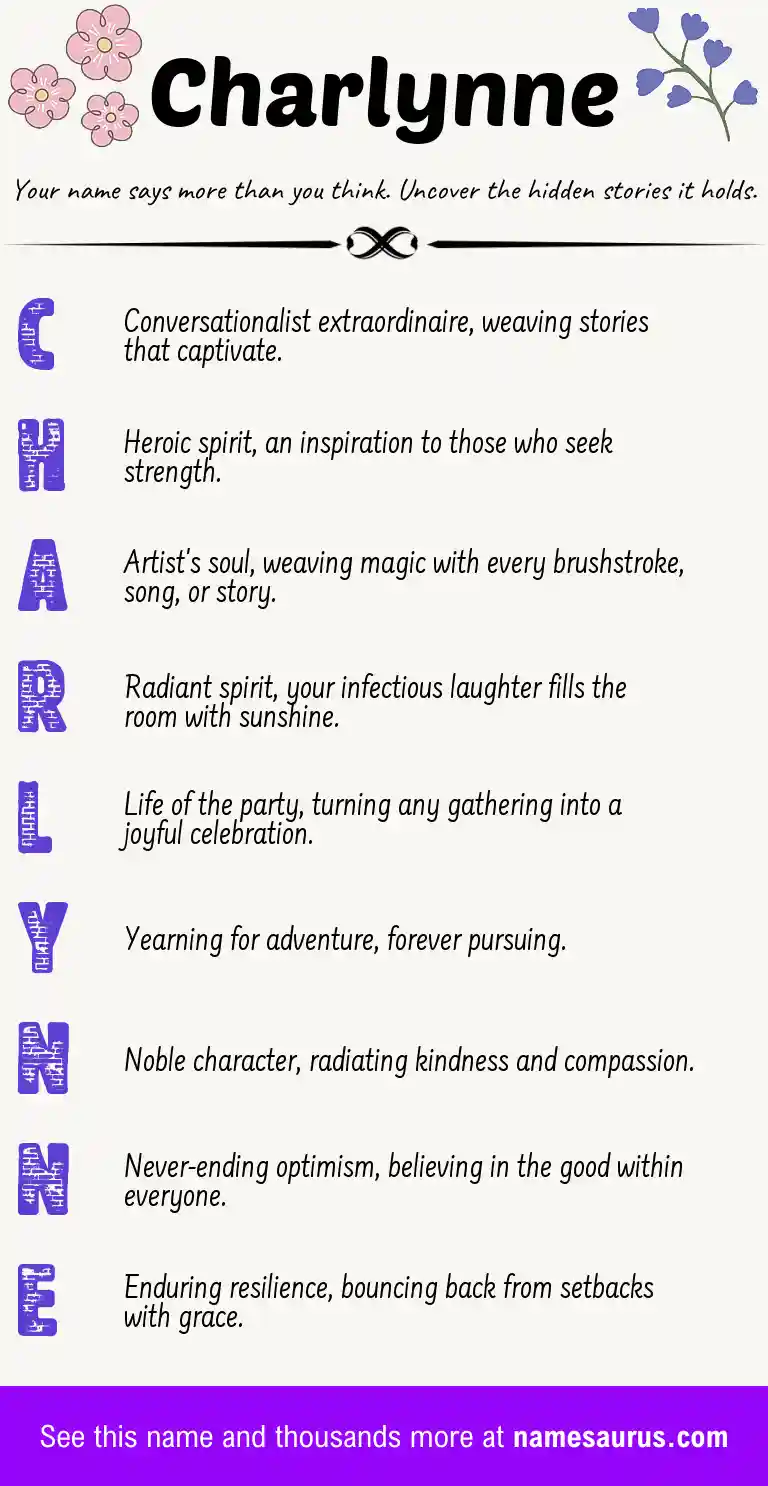 Charlynne

Your name says more than you think. Uncover the hidden stories it holds.

C Conversationalist extraordinaire, weaving stories that captivate.

H Heroic spirit, an inspiration to those who seek strength.

A Artist's soul, weaving magic with every brushstroke, song, or story.

R Radiant spirit, your infectious laughter fills the room with sunshine.

L Life of the party, turning any gathering into a joyful celebration.

Y Yearning for adventure, forever pursuing.

N Noble character, radiating kindness and compassion.

N Never-ending optimism, believing in the good within everyone.

E Enduring resilience, bouncing back from setbacks with grace.

See this name and thousands more at namesaurus.com